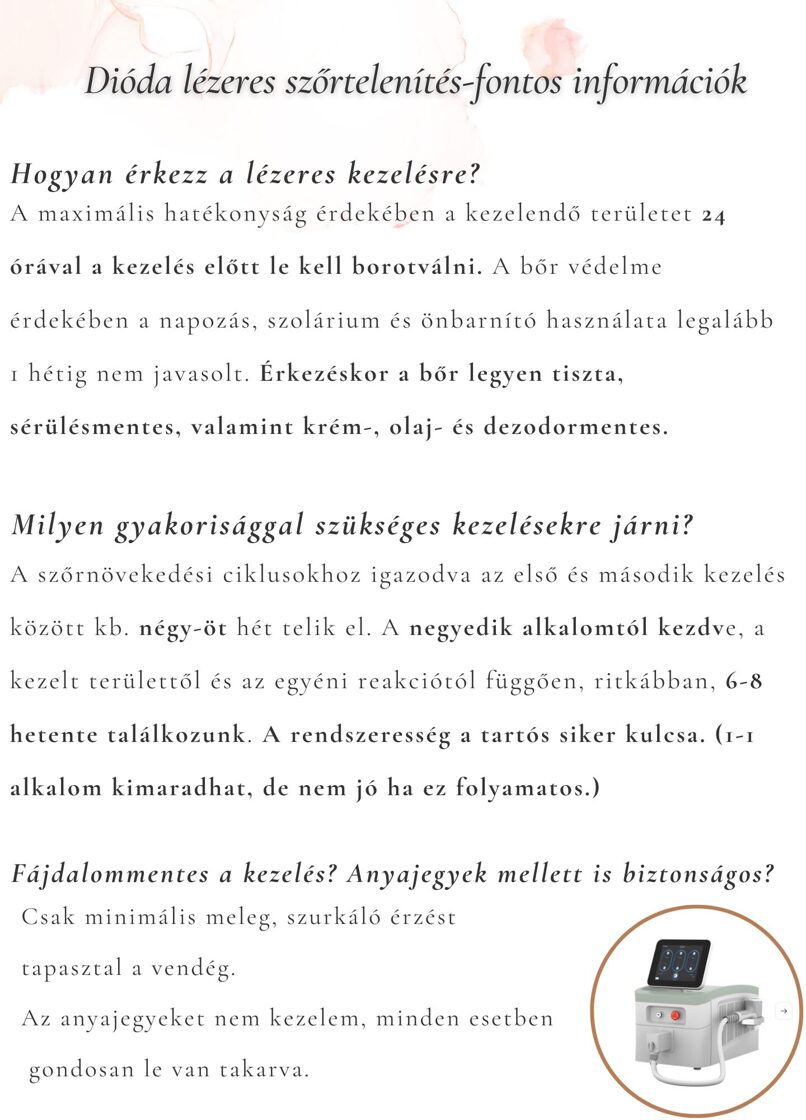 Dióda lézeres szőrtelenítés-fontos információk

Hogyan érkezz a lézeres kezelésre?
A maximális hatékonyság érdekében a kezelendő területet 24 órával a kezelés előtt le kell borotválni. A bőr védelme érdekében a napozás, szolárium és önbarnító használata legalább 1 hétig nem javasolt. Érkezéskor a bőr legyen tiszta, sérülésmentes, valamint krém-, olaj- és dezodormentes.

Milyen gyakorisággal szükséges kezelésekre járni?
A szőrnövekedési ciklusokhoz igazodva az első és második kezelés között kb. négy-öt hét telik el. A negyedik alkalomtól kezdve, a kezelt területtől és az egyéni reakciótól függően, ritkábban, 6-8 hetente találkozunk. A rendszeresség a tartós siker kulcsa. (1-1 alkalom kimaradhat, de nem jó ha ez folyamatos.)

Fájdalommentes a kezelés? Anyajegyek mellett is biztonságos?
Csak minimális meleg, szurkáló érzést tapasztal a vendég.
Az anyajegyeket nem kezelem, minden esetben gondosan le van takarva.